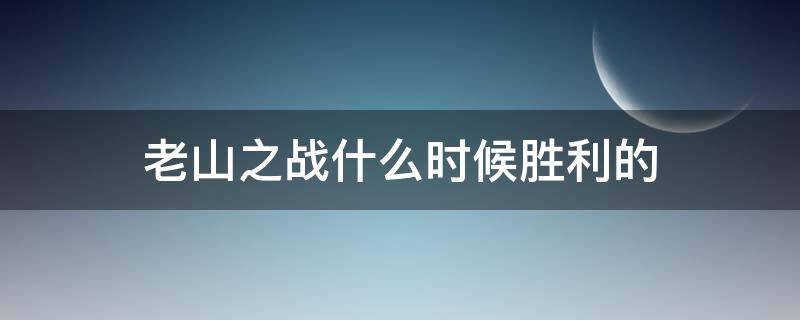 老山之战什么时候胜利的